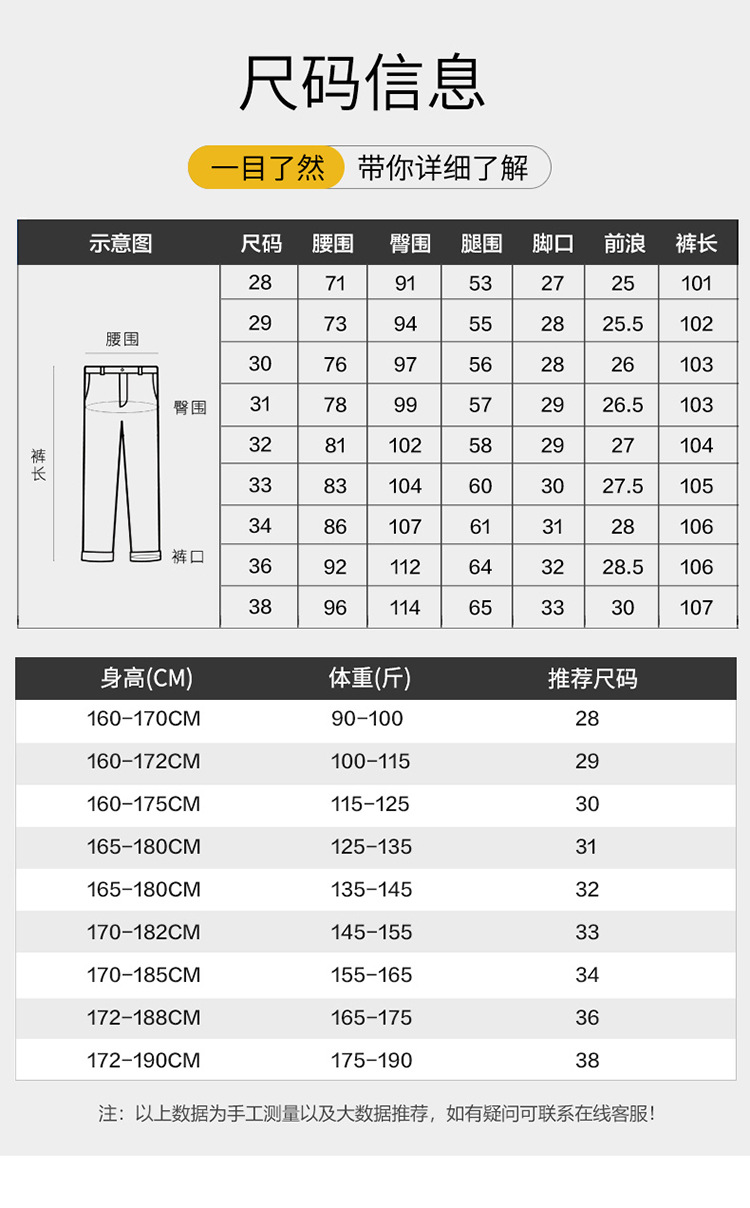 尺码信息

一目了然 带你详细了解

| 示意图 | 尺码 | 腰围 | 臀围 | 腿围 | 脚口 | 前浪 | 裤长 |
|---|---|---|---|---|---|---|---|
| 腰围 臀围 裤长 裤口 | 28 | 71 | 91 | 53 | 27 | 25 | 101 |
| | 29 | 73 | 94 | 55 | 28 | 25.5 | 102 |
| | 30 | 76 | 97 | 56 | 28 | 26 | 103 |
| | 31 | 78 | 99 | 57 | 29 | 26.5 | 103 |
| | 32 | 81 | 102 | 58 | 29 | 27 | 104 |
| | 33 | 83 | 104 | 60 | 30 | 27.5 | 105 |
| | 34 | 86 | 107 | 61 | 31 | 28 | 106 |
| | 36 | 92 | 112 | 64 | 32 | 28.5 | 106 |
| | 38 | 96 | 114 | 65 | 33 | 30 | 107 |

| 身高(CM) | 体重(斤) | 推荐尺码 |
|---|---|---|
| 160-170CM | 90-100 | 28 |
| 160-172CM | 100-115 | 29 |
| 160-175CM | 115-125 | 30 |
| 165-180CM | 125-135 | 31 |
| 165-180CM | 135-145 | 32 |
| 170-182CM | 145-155 | 33 |
| 170-185CM | 155-165 | 34 |
| 172-188CM | 165-175 | 36 |
| 172-190CM | 175-190 | 38 |

注：以上数据为手工测量以及大数据推荐，如有疑问可联系在线客服！